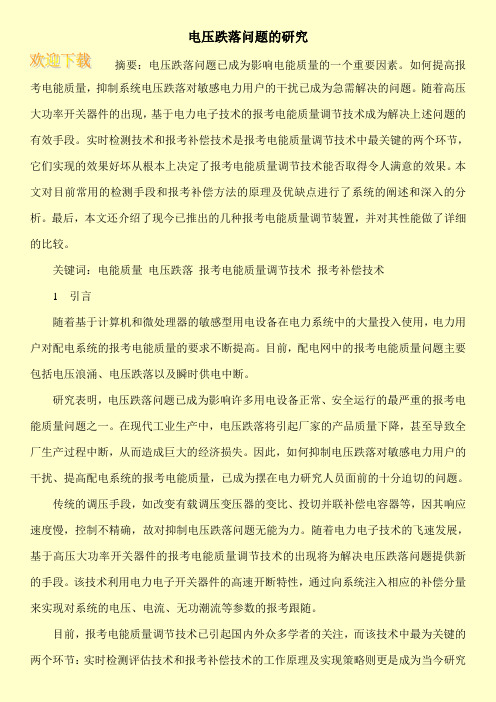 电压跌落问题的研究

欢迎下载

摘要：电压跌落问题已成为影响电能质量的一个重要因素。如何提高报考电能质量，抑制系统电压跌落对敏感电力用户的干扰已成为急需解决的问题。随着高压大功率开关器件的出现，基于电力电子技术的报考电能质量调节技术成为解决上述问题的有效手段。实时检测技术和报考补偿技术是报考电能质量调节技术中最关键的两个环节，它们实现的效果好坏从根本上决定了报考电能质量调节技术能否取得令人满意的效果。本文对目前常用的检测手段和报考补偿方法的原理及优缺点进行了系统的阐述和深入的分析。最后，本文还介绍了现今已推出的几种报考电能质量调节装置，并对其性能做了详细的比较。

关键词：电能质量 电压跌落 报考电能质量调节技术 报考补偿技术

1 引言

随着基于计算机和微处理器的敏感型用电设备在电力系统中的大量投入使用，电力用户对配电系统的报考电能质量的要求不断提高。目前，配电网中的报考电能质量问题主要包括电压浪涌、电压跌落以及瞬时供电中断。

研究表明，电压跌落问题已成为影响许多用电设备正常、安全运行的最严重的报考电能质量问题之一。在现代工业生产中，电压跌落将引起厂家的产品质量下降，甚至导致全厂生产过程中断，从而造成巨大的经济损失。因此，如何抑制电压跌落对敏感电力用户的干扰、提高配电系统的报考电能质量，已成为摆在电力研究人员面前的十分迫切的问题。

传统的调压手段，如改变有载调压变压器的变比、投切并联补偿电容器等，因其响应速度慢，控制不精确，故对抑制电压跌落问题无能为力。随着电力电子技术的飞速发展，基于高压大功率开关器件的报考电能质量调节技术的出现将为解决电压跌落问题提供新的手段。该技术利用电力电子开关器件的高速开断特性，通过向系统注入相应的补偿分量来实现对系统的电压、电流、无功潮流等参数的报考跟随。

目前，报考电能质量调节技术已引起国内外众多学者的关注，而该技术中最为关键的两个环节：实时检测评估技术和报考补偿技术的工作原理及实现策略则更是成为当今研究